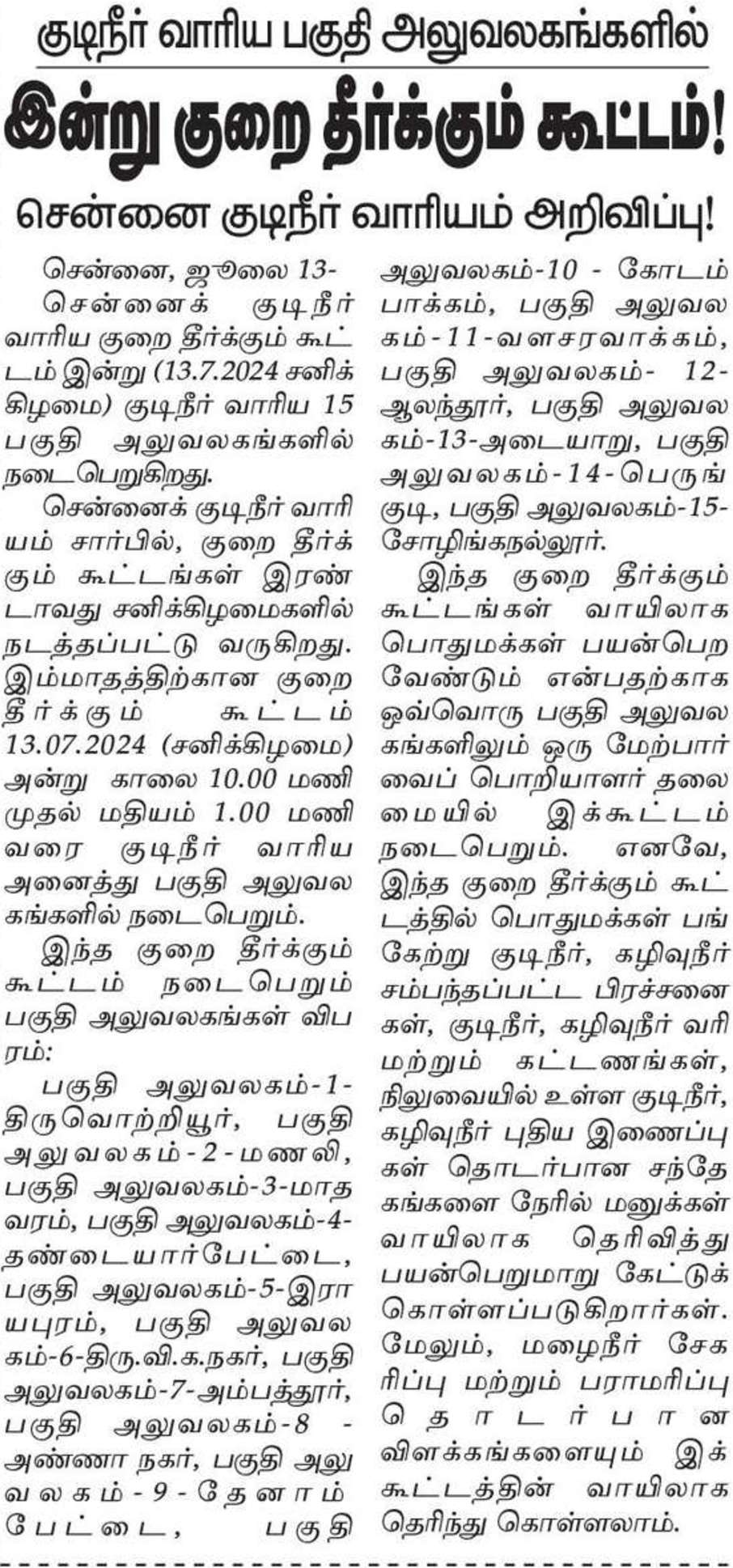 குடிநீர் வாரிய பகுதி அலுவலகங்களில்

இன்று குறை தீர்க்கும் கூட்டம்!

சென்னை குடிநீர் வாரியம் அறிவிப்பு!

சென்னை, ஜூலை 13-

சென்னைக் குடிநீர் வாரிய குறை தீர்க்கும் கூட்டம் இன்று (13.7.2024 சனிக்கிழமை) குடிநீர் வாரிய 15 பகுதி அலுவலகங்களில் நடைபெறுகிறது.

சென்னைக் குடிநீர் வாரியம் சார்பில், குறை தீர்க்கும் கூட்டங்கள் இரண்டாவது சனிக்கிழமைகளில் நடத்தப்பட்டு வருகிறது. இம்மாதத்திற்கான குறை தீர்க்கும் கூட்டம் 13.07.2024 (சனிக்கிழமை) அன்று காலை 10.00 மணி முதல் மதியம் 1.00 மணி வரை குடிநீர் வாரிய அனைத்து பகுதி அலுவலகங்களில் நடைபெறும்.

இந்த குறை தீர்க்கும் கூட்டம் நடைபெறும் பகுதி அலுவலகங்கள் விபரம்:

பகுதி அலுவலகம்-1-திருவொற்றியூர், பகுதி அலுவலகம்-2-மணலி, பகுதி அலுவலகம்-3-மாதவரம், பகுதி அலுவலகம்-4-தண்டையார்பேட்டை, பகுதி அலுவலகம்-5-இராயபுரம், பகுதி அலுவலகம்-6-திரு.வி.க.நகர், பகுதி அலுவலகம்-7-அம்பத்தூர், பகுதி அலுவலகம்-8 - அண்ணா நகர், பகுதி அலுவலகம்-9-தேனாம்பேட்டை, பகுதி அலுவலகம்-10 - கோடம்பாக்கம், பகுதி அலுவலகம்-11-வளசரவாக்கம், பகுதி அலுவலகம்- 12-ஆலந்தூர், பகுதி அலுவலகம்-13-அடையாறு, பகுதி அலுவலகம்-14-பெருங்குடி, பகுதி அலுவலகம்-15-சோழிங்கநல்லூர்.

இந்த குறை தீர்க்கும் கூட்டங்கள் வாயிலாக பொதுமக்கள் பயன்பெற வேண்டும் என்பதற்காக ஒவ்வொரு பகுதி அலுவலகங்களிலும் ஒரு மேற்பார்வைப் பொறியாளர் தலைமையில் இக்கூட்டம் நடைபெறும். எனவே, இந்த குறை தீர்க்கும் கூட்டத்தில் பொதுமக்கள் பங்கேற்று குடிநீர், கழிவுநீர் சம்பந்தப்பட்ட பிரச்சனைகள், குடிநீர், கழிவுநீர் வரி மற்றும் கட்டணங்கள், நிலுவையில் உள்ள குடிநீர், கழிவுநீர் புதிய இணைப்புகள் தொடர்பான சந்தேகங்களை நேரில் மனுக்கள் வாயிலாக தெரிவித்து பயன்பெறுமாறு கேட்டுக் கொள்ளப்படுகிறார்கள். மேலும், மழைநீர் சேகரிப்பு மற்றும் பராமரிப்பு தொடர்பான விளக்கங்களையும் இக்கூட்டத்தின் வாயிலாக தெரிந்து கொள்ளலாம்.